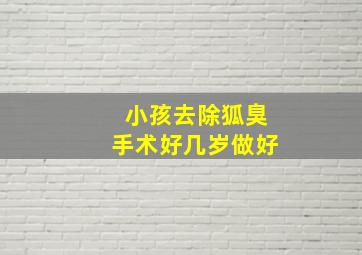 小孩去除狐臭
手术好几岁做好